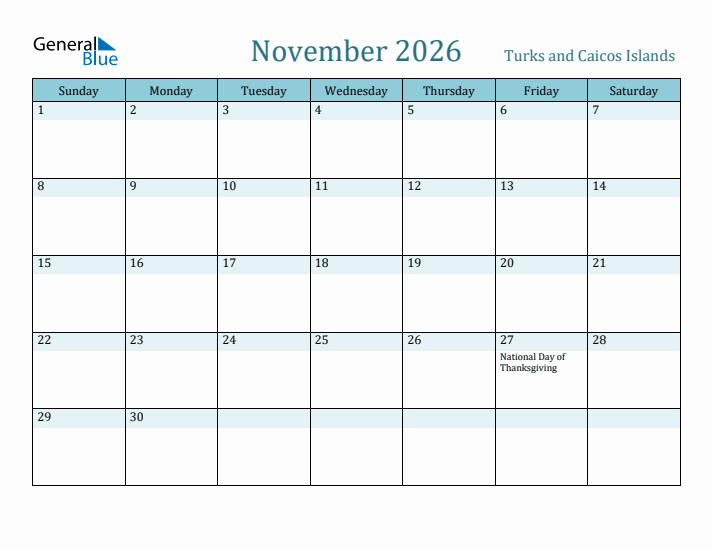 General Blue

November 2026

Turks and Caicos Islands

| Sunday | Monday | Tuesday | Wednesday | Thursday | Friday | Saturday |
|---|---|---|---|---|---|---|
| 1 | 2 | 3 | 4 | 5 | 6 | 7 |
| 8 | 9 | 10 | 11 | 12 | 13 | 14 |
| 15 | 16 | 17 | 18 | 19 | 20 | 21 |
| 22 | 23 | 24 | 25 | 26 | 27 National Day of Thanksgiving | 28 |
| 29 | 30 | | | | | |